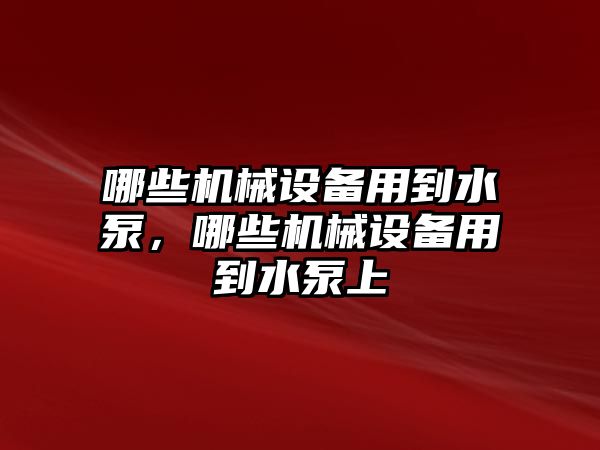 哪些机械设备用到水泵，哪些机械设备用到水泵上